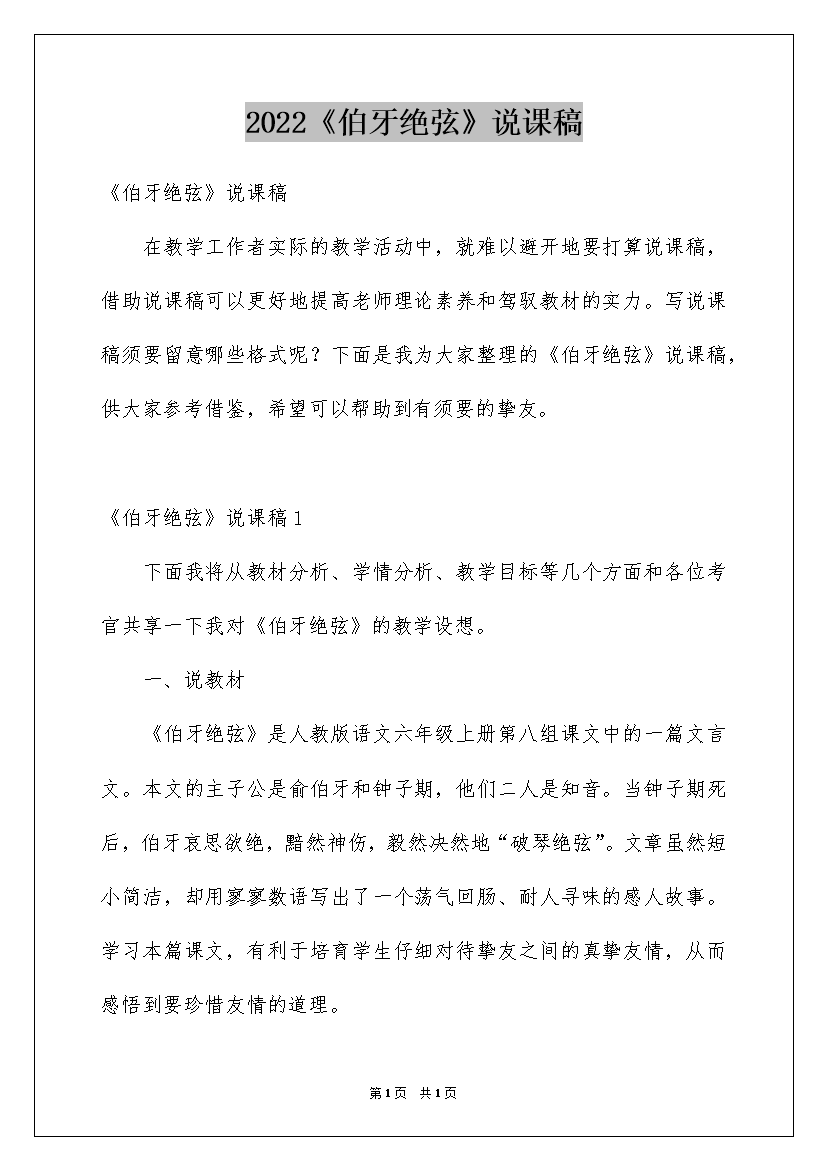 2022《伯牙绝弦》说课稿

《伯牙绝弦》说课稿

在教学工作者实际的教学活动中，就难以避开地要打算说课稿，借助说课稿可以更好地提高老师理论素养和驾驭教材的实力。写说课稿须要留意哪些格式呢？下面是我为大家整理的《伯牙绝弦》说课稿，供大家参考借鉴，希望可以帮助到有须要的挚友。

《伯牙绝弦》说课稿1

下面我将从教材分析、学情分析、教学目标等几个方面和各位考官共享一下我对《伯牙绝弦》的教学设想。

一、说教材

《伯牙绝弦》是人教版语文六年级上册第八组课文中的一篇文言文。本文的主子公是俞伯牙和钟子期，他们二人是知音。当钟子期死后，伯牙哀思欲绝，黯然神伤，毅然决然地“破琴绝弦”。文章虽然短小简洁，却用寥寥数语写出了一个荡气回肠、耐人寻味的感人故事。学习本篇课文，有利于培育学生仔细对待挚友之间的真挚友情，从而感悟到要珍惜友情的道理。

第1页 共1页